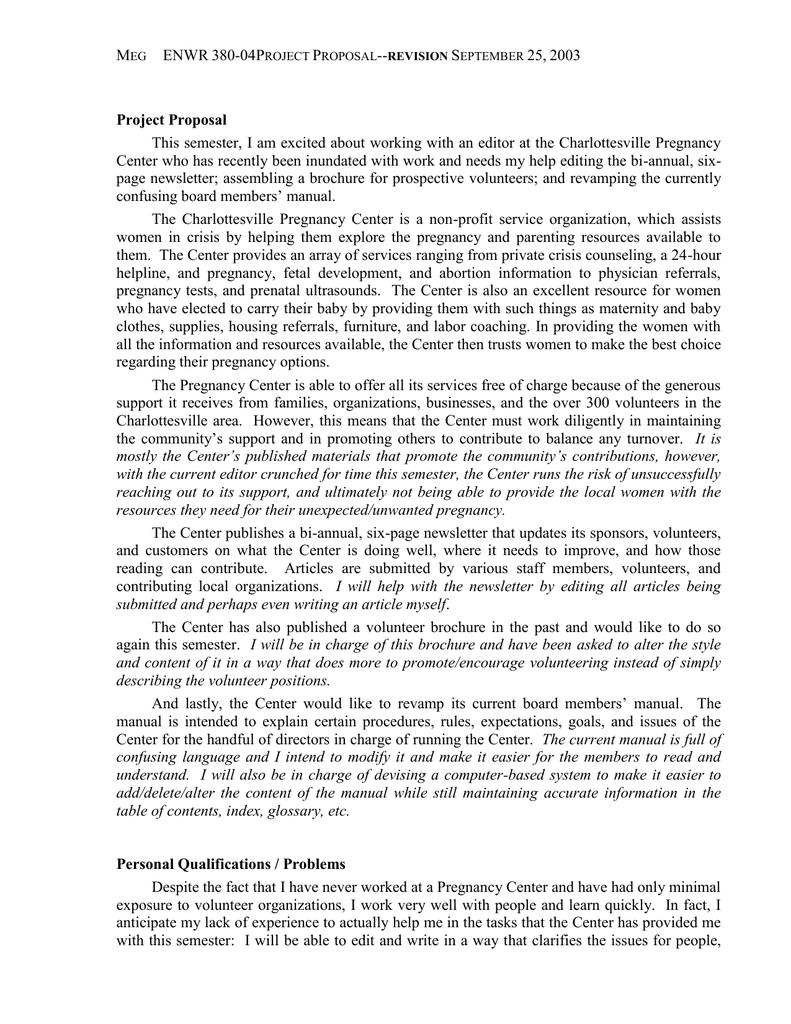 MEG ENWR 380-04PROJECT PROPOSAL--REVISION SEPTEMBER 25, 2003

Project Proposal

This semester, I am excited about working with an editor at the Charlottesville Pregnancy Center who has recently been inundated with work and needs my help editing the bi-annual, six-page newsletter; assembling a brochure for prospective volunteers; and revamping the currently confusing board members' manual.

The Charlottesville Pregnancy Center is a non-profit service organization, which assists women in crisis by helping them explore the pregnancy and parenting resources available to them. The Center provides an array of services ranging from private crisis counseling, a 24-hour helpline, and pregnancy, fetal development, and abortion information to physician referrals, pregnancy tests, and prenatal ultrasounds. The Center is also an excellent resource for women who have elected to carry their baby by providing them with such things as maternity and baby clothes, supplies, housing referrals, furniture, and labor coaching. In providing the women with all the information and resources available, the Center then trusts women to make the best choice regarding their pregnancy options.

The Pregnancy Center is able to offer all its services free of charge because of the generous support it receives from families, organizations, businesses, and the over 300 volunteers in the Charlottesville area. However, this means that the Center must work diligently in maintaining the community's support and in promoting others to contribute to balance any turnover. It is mostly the Center's published materials that promote the community's contributions, however, with the current editor crunched for time this semester, the Center runs the risk of unsuccessfully reaching out to its support, and ultimately not being able to provide the local women with the resources they need for their unexpected/unwanted pregnancy.

The Center publishes a bi-annual, six-page newsletter that updates its sponsors, volunteers, and customers on what the Center is doing well, where it needs to improve, and how those reading can contribute. Articles are submitted by various staff members, volunteers, and contributing local organizations. I will help with the newsletter by editing all articles being submitted and perhaps even writing an article myself.

The Center has also published a volunteer brochure in the past and would like to do so again this semester. I will be in charge of this brochure and have been asked to alter the style and content of it in a way that does more to promote/encourage volunteering instead of simply describing the volunteer positions.

And lastly, the Center would like to revamp its current board members' manual. The manual is intended to explain certain procedures, rules, expectations, goals, and issues of the Center for the handful of directors in charge of running the Center. The current manual is full of confusing language and I intend to modify it and make it easier for the members to read and understand. I will also be in charge of devising a computer-based system to make it easier to add/delete/alter the content of the manual while still maintaining accurate information in the table of contents, index, glossary, etc.

Personal Qualifications / Problems

Despite the fact that I have never worked at a Pregnancy Center and have had only minimal exposure to volunteer organizations, I work very well with people and learn quickly. In fact, I anticipate my lack of experience to actually help me in the tasks that the Center has provided me with this semester: I will be able to edit and write in a way that clarifies the issues for people,